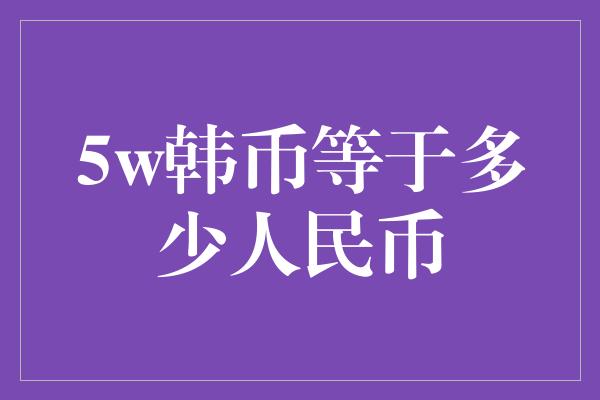 5w韩币等于多少人民币